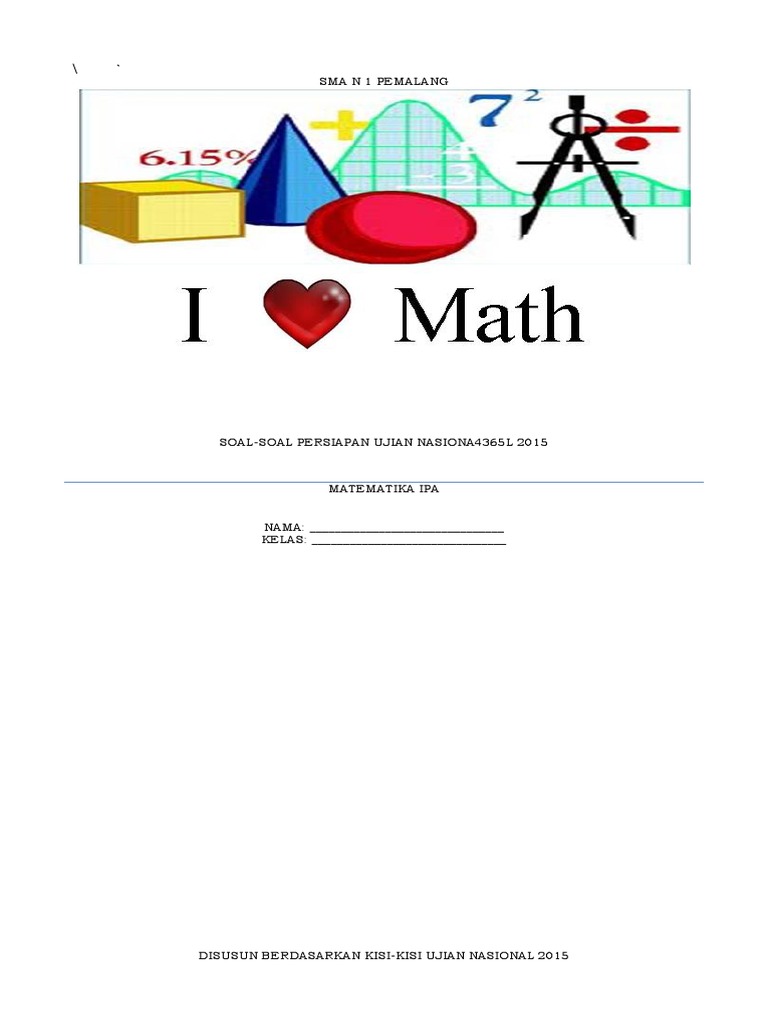 \ `

SMA N 1 PEMALANG

6.15%

$7^2$

I Math

SOAL-SOAL PERSIAPAN UJIAN NASIONA4365L 2015

MATEMATIKA IPA

NAMA: ____
KELAS: ____

DISUSUN BERDASARKAN KISI-KISI UJIAN NASIONAL 2015